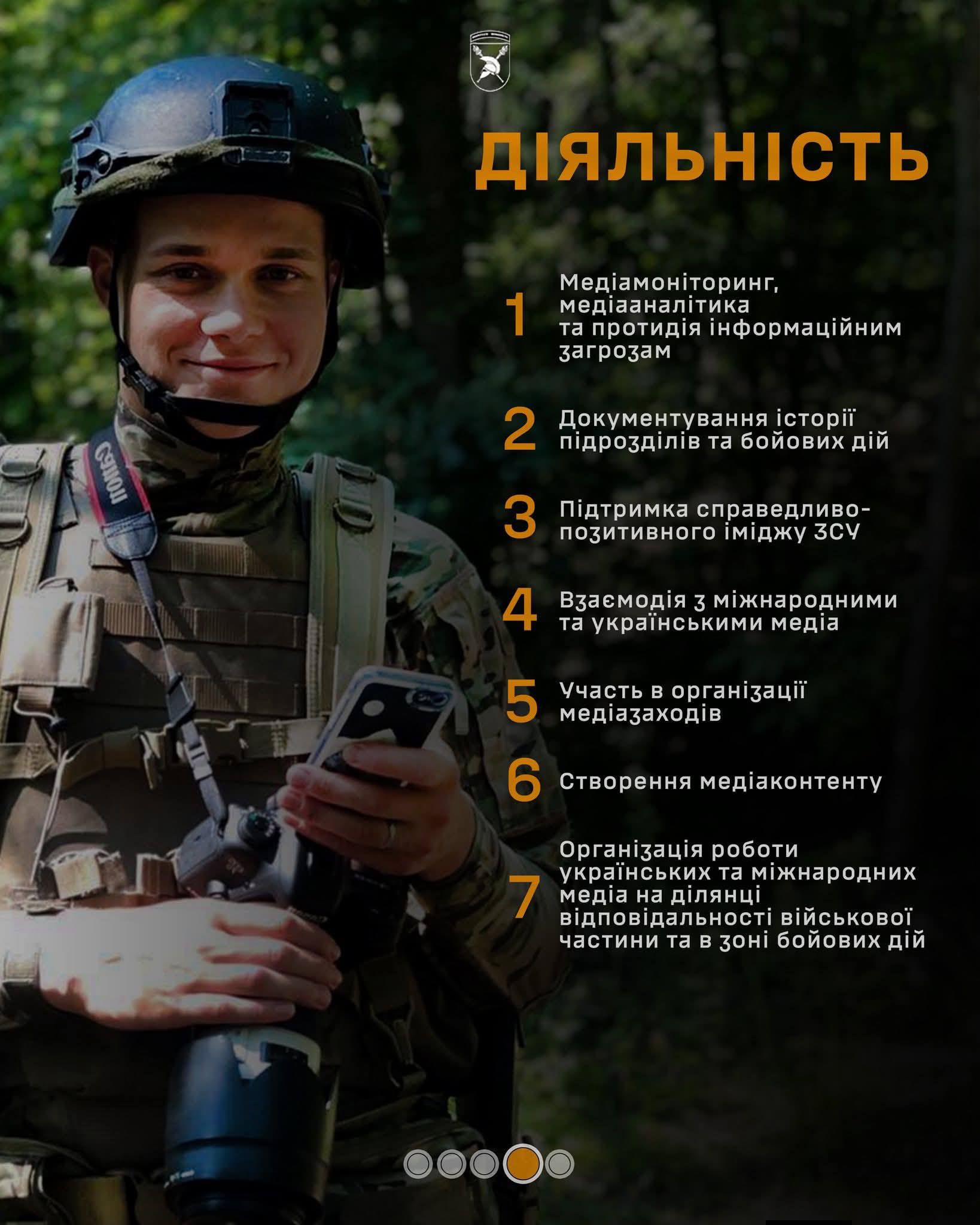 ДІЯЛЬНІСТЬ

1 Медіамоніторинг, медіааналітика та протидія інформаційним загрозам

2 Документування історії підрозділів та бойових дій

3 Підтримка справедливо-позитивного іміджу ЗСУ

4 Взаємодія з міжнародними та українськими медіа

5 Участь в організації медіазаходів

6 Створення медіаконтенту

7 Організація роботи українських та міжнародних медіа на ділянці відповідальності військової частини та в зоні бойових дій